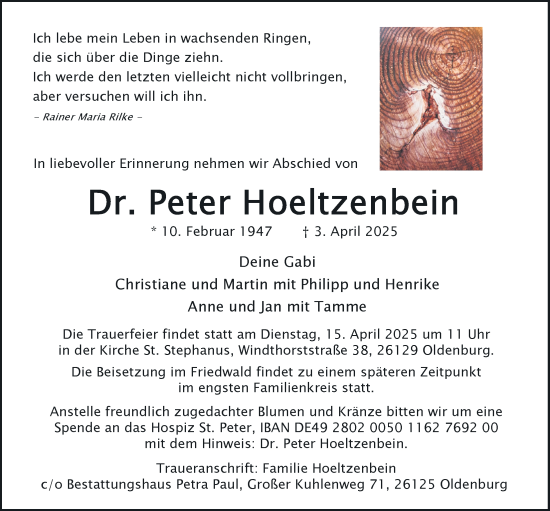 Ich lebe mein Leben in wachsenden Ringen,
die sich über die Dinge ziehn.
Ich werde den letzten vielleicht nicht vollbringen,
aber versuchen will ich ihn.
– Rainer Maria Rilke –

In liebevoller Erinnerung nehmen wir Abschied von

Dr. Peter Hoeltzenbein

* 10. Februar 1947 † 3. April 2025

Deine Gabi
Christiane und Martin mit Philipp und Henrike
Anne und Jan mit Tamme

Die Trauerfeier findet statt am Dienstag, 15. April 2025 um 11 Uhr in der Kirche St. Stephanus, Windthorststraße 38, 26129 Oldenburg.

Die Beisetzung im Friedwald findet zu einem späteren Zeitpunkt im engsten Familienkreis statt.

Anstelle freundlich zugedachter Blumen und Kränze bitten wir um eine Spende an das Hospiz St. Peter, IBAN DE49 2802 0050 1162 7692 00 mit dem Hinweis: Dr. Peter Hoeltzenbein.

Traueranschrift: Familie Hoeltzenbein
c/o Bestattungshaus Petra Paul, Großer Kuhlenweg 71, 26125 Oldenburg